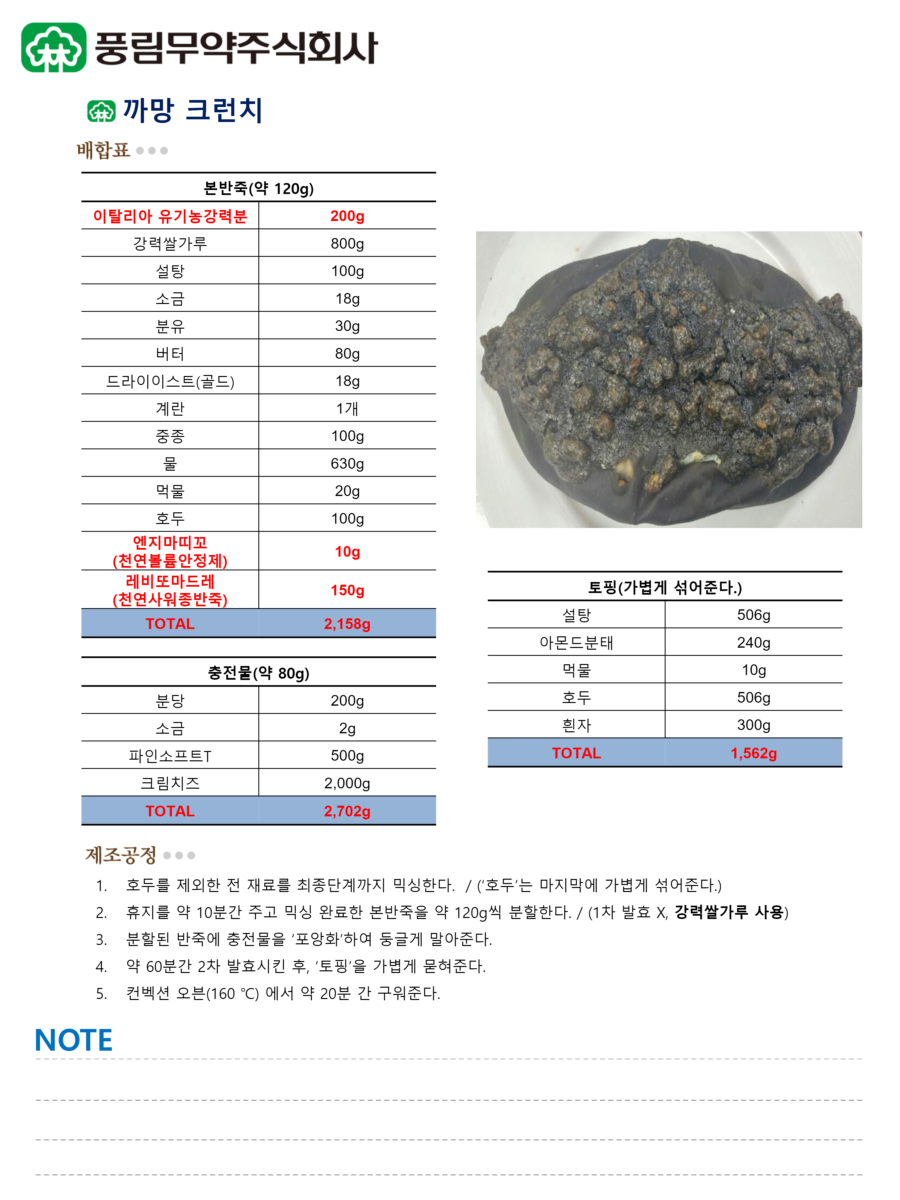 풍림무약주식회사

까망 크런치

배합표

| 본반죽(약 120g) | |
|---|---|
| 이탈리아 유기농강력분 | 200g |
| 강력쌀가루 | 800g |
| 설탕 | 100g |
| 소금 | 18g |
| 분유 | 30g |
| 버터 | 80g |
| 드라이이스트(골드) | 18g |
| 계란 | 1개 |
| 중종 | 100g |
| 물 | 630g |
| 먹물 | 20g |
| 호두 | 100g |
| 엔지마띠꼬 (천연볼륨안정제) | 10g |
| 레비또마드레 (천연사워종반죽) | 150g |
| TOTAL | 2,158g |

| 충전물(약 80g) | |
|---|---|
| 분당 | 200g |
| 소금 | 2g |
| 파인소프트T | 500g |
| 크림치즈 | 2,000g |
| TOTAL | 2,702g |

| 토핑(가볍게 섞어준다.) | |
|---|---|
| 설탕 | 506g |
| 아몬드분태 | 240g |
| 먹물 | 10g |
| 호두 | 506g |
| 흰자 | 300g |
| TOTAL | 1,562g |

제조공정

1. 호두를 제외한 전 재료를 최종단계까지 믹싱한다. / ('호두'는 마지막에 가볍게 섞어준다.)
2. 휴지를 약 10분간 주고 믹싱 완료한 본반죽을 약 120g씩 분할한다. / (1차 발효 X, 강력쌀가루 사용)
3. 분할된 반죽에 충전물을 '포앙화'하여 둥글게 말아준다.
4. 약 60분간 2차 발효시킨 후, '토핑'을 가볍게 묻혀준다.
5. 컨벡션 오븐(160 ℃) 에서 약 20분 간 구워준다.

NOTE